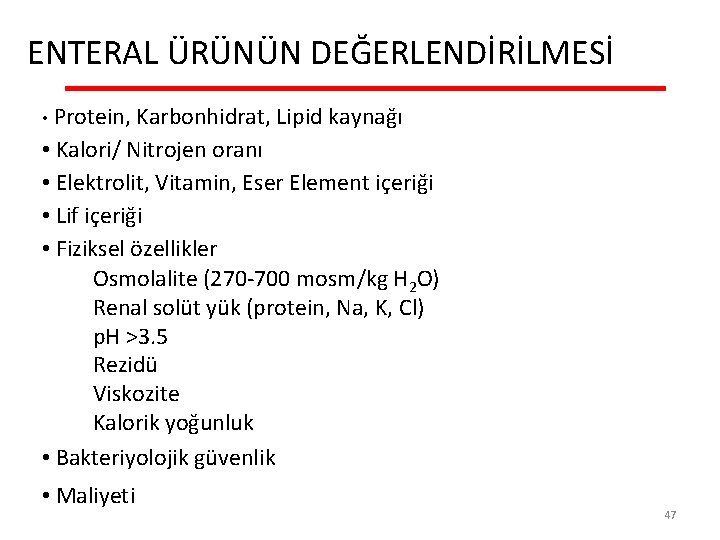 ENTERAL ÜRÜNÜN DEĞERLENDİRİLMESİ

• Protein, Karbonhidrat, Lipid kaynağı
• Kalori/ Nitrojen oranı
• Elektrolit, Vitamin, Eser Element içeriği
• Lif içeriği
• Fiziksel özellikler
Osmolalite (270-700 mosm/kg $H_2O$)
Renal solüt yük (protein, Na, K, Cl)
pH >3.5
Rezidü
Viskozite
Kalorik yoğunluk
• Bakteriyolojik güvenlik
• Maliyeti

47